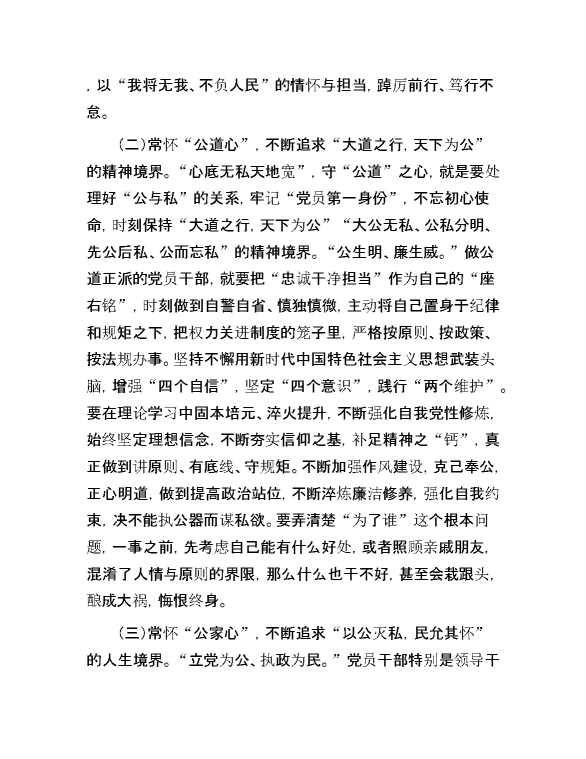 ，以“我将无我、不负人民”的情怀与担当，踔厉前行、笃行不怠。

（二）常怀“公道心”，不断追求“大道之行，天下为公”的精神境界。“心底无私天地宽”，守“公道”之心，就是要处理好“公与私”的关系，牢记“党员第一身份”，不忘初心使命，时刻保持“大道之行，天下为公”“大公无私、公私分明、先公后私、公而忘私”的精神境界。“公生明、廉生威。”做公道正派的党员干部，就要把“忠诚干净担当”作为自己的“座右铭”，时刻做到自警自省、慎独慎微，主动将自己置身于纪律和规矩之下，把权力关进制度的笼子里，严格按原则、按政策、按法规办事。坚持不懈用新时代中国特色社会主义思想武装头脑，增强“四个自信”，坚定“四个意识”，践行“两个维护”。要在理论学习中固本培元、淬火提升，不断强化自我党性修炼，始终坚定理想信念，不断夯实信仰之基，补足精神之“钙”，真正做到讲原则、有底线、守规矩。不断加强作风建设，克己奉公，正心明道，做到提高政治站位，不断淬炼廉洁修养，强化自我约束，决不能执公器而谋私欲。要弄清楚“为了谁”这个根本问题，一事之前，先考虑自己能有什么好处，或者照顾亲戚朋友，混淆了人情与原则的界限，那么什么也干不好，甚至会栽跟头，酿成大祸，悔恨终身。

（三）常怀“公家心”，不断追求“以公灭私，民允其怀”的人生境界。“立党为公、执政为民。”党员干部特别是领导干